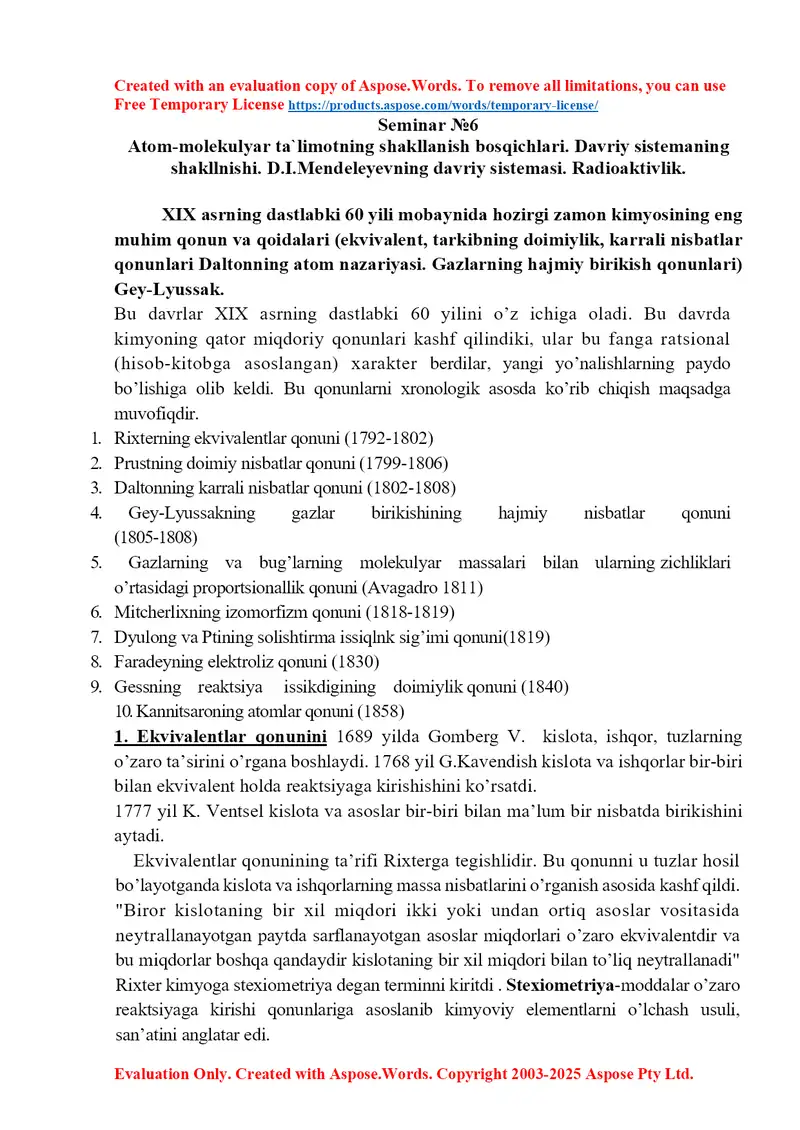 Created with an evaluation copy of Aspose.Words. To remove all limitations, you can use Free Temporary License https://products.aspose.com/words/temporary-license/

Seminar №6
Atom-molekulyar ta`limotning shakllanish bosqichlari. Davriy sistemaning shakllnishi. D.I.Mendeleyevning davriy sistemasi. Radioaktivlik.

XIX asrning dastlabki 60 yili mobaynida hozirgi zamon kimyosining eng muhim qonun va qoidalari (ekvivalent, tarkibning doimiylik, karrali nisbatlar qonunlari Daltonning atom nazariyasi. Gazlarning hajmiy birikish qonunlari) Gey-Lyussak.

Bu davrlar XIX asrning dastlabki 60 yilini o'z ichiga oladi. Bu davrda kimyoning qator miqdoriy qonunlari kashf qilindiki, ular bu fanga ratsional (hisob-kitobga asoslangan) xarakter berdilar, yangi yo'nalishlarning paydo bo'lishiga olib keldi. Bu qonunlarni xronologik asosda ko'rib chiqish maqsadga muvofiqdir.

1. Rixterning ekvivalentlar qonuni (1792-1802)
2. Prustning doimiy nisbatlar qonuni (1799-1806)
3. Daltonning karrali nisbatlar qonuni (1802-1808)
4. Gey-Lyussakning gazlar birikishining hajmiy nisbatlar qonuni (1805-1808)
5. Gazlarning va bug'larning molekulyar massalari bilan ularning zichliklari o'rtasidagi proportsionallik qonuni (Avagadro 1811)
6. Mitcherlixning izomorfizm qonuni (1818-1819)
7. Dyulong va Ptining solishtirma issiqlnk sig'imi qonuni(1819)
8. Faradeyning elektroliz qonuni (1830)
9. Gessning reaktsiya issikdigining doimiylik qonuni (1840)
10. Kannitsaroning atomlar qonuni (1858)

1. Ekvivalentlar qonunini 1689 yilda Gomberg V. kislota, ishqor, tuzlarning o'zaro ta'sirini o'rgana boshlaydi. 1768 yil G.Kavendish kislota va ishqorlar bir-biri bilan ekvivalent holda reaktsiyaga kirishishini ko'rsatdi.

1777 yil K. Ventsel kislota va asoslar bir-biri bilan ma'lum bir nisbatda birikishini aytadi.

Ekvivalentlar qonunining ta'rifi Rixterga tegishlidir. Bu qonunni u tuzlar hosil bo'layotganda kislota va ishqorlarning massa nisbatlarini o'rganish asosida kashf qildi. "Biror kislotaning bir xil miqdori ikki yoki undan ortiq asoslar vositasida neytrallanayotgan paytda sarflanayotgan asoslar miqdorlari o'zaro ekvivalentdir va bu miqdorlar boshqa qandaydir kislotaning bir xil miqdori bilan to'liq neytrallanadi" Rixter kimyoga stexiometriya degan terminni kiritdi . Stexiometriya-moddalar o'zaro reaktsiyaga kirishi qonunlariga asoslanib kimyoviy elementlarni o'lchash usuli, san'atini anglatar edi.

Evaluation Only. Created with Aspose.Words. Copyright 2003-2025 Aspose Pty Ltd.